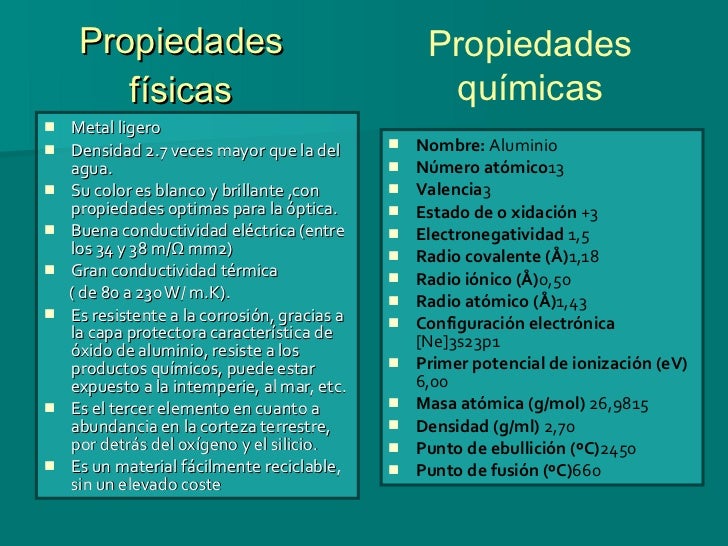 Propiedades físicas

- Metal ligero
- Densidad 2.7 veces mayor que la del agua.
- Su color es blanco y brillante ,con propiedades optimas para la óptica.
- Buena conductividad eléctrica (entre los 34 y 38 m/Ω mm2)
- Gran conductividad térmica ( de 80 a 230 W/ m.K).
- Es resistente a la corrosión, gracias a la capa protectora característica de óxido de aluminio, resiste a los productos químicos, puede estar expuesto a la intemperie, al mar, etc.
- Es el tercer elemento en cuanto a abundancia en la corteza terrestre, por detrás del oxígeno y el silicio.
- Es un material fácilmente reciclable, sin un elevado coste

Propiedades químicas

- **Nombre:** Aluminio
- **Número atómico**13
- **Valencia**3
- **Estado de o xidación** +3
- **Electronegatividad** 1,5
- **Radio covalente (Å)**1,18
- **Radio iónico (Å)**0,50
- **Radio atómico (Å)**1,43
- **Configuración electrónica** [Ne]3s23p1
- **Primer potencial de ionización (eV)** 6,00
- **Masa atómica (g/mol)** 26,9815
- **Densidad (g/ml)** 2,70
- **Punto de ebullición (ºC)**2450
- **Punto de fusión (ºC)**660